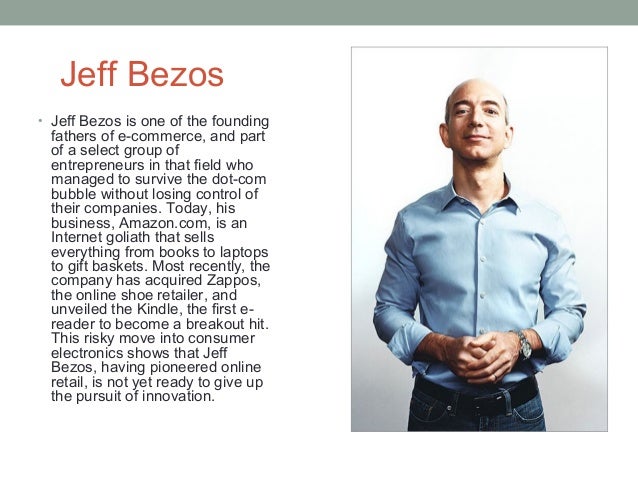 Jeff Bezos

• Jeff Bezos is one of the founding fathers of e-commerce, and part of a select group of entrepreneurs in that field who managed to survive the dot-com bubble without losing control of their companies. Today, his business, Amazon.com, is an Internet goliath that sells everything from books to laptops to gift baskets. Most recently, the company has acquired Zappos, the online shoe retailer, and unveiled the Kindle, the first e-reader to become a breakout hit. This risky move into consumer electronics shows that Jeff Bezos, having pioneered online retail, is not yet ready to give up the pursuit of innovation.